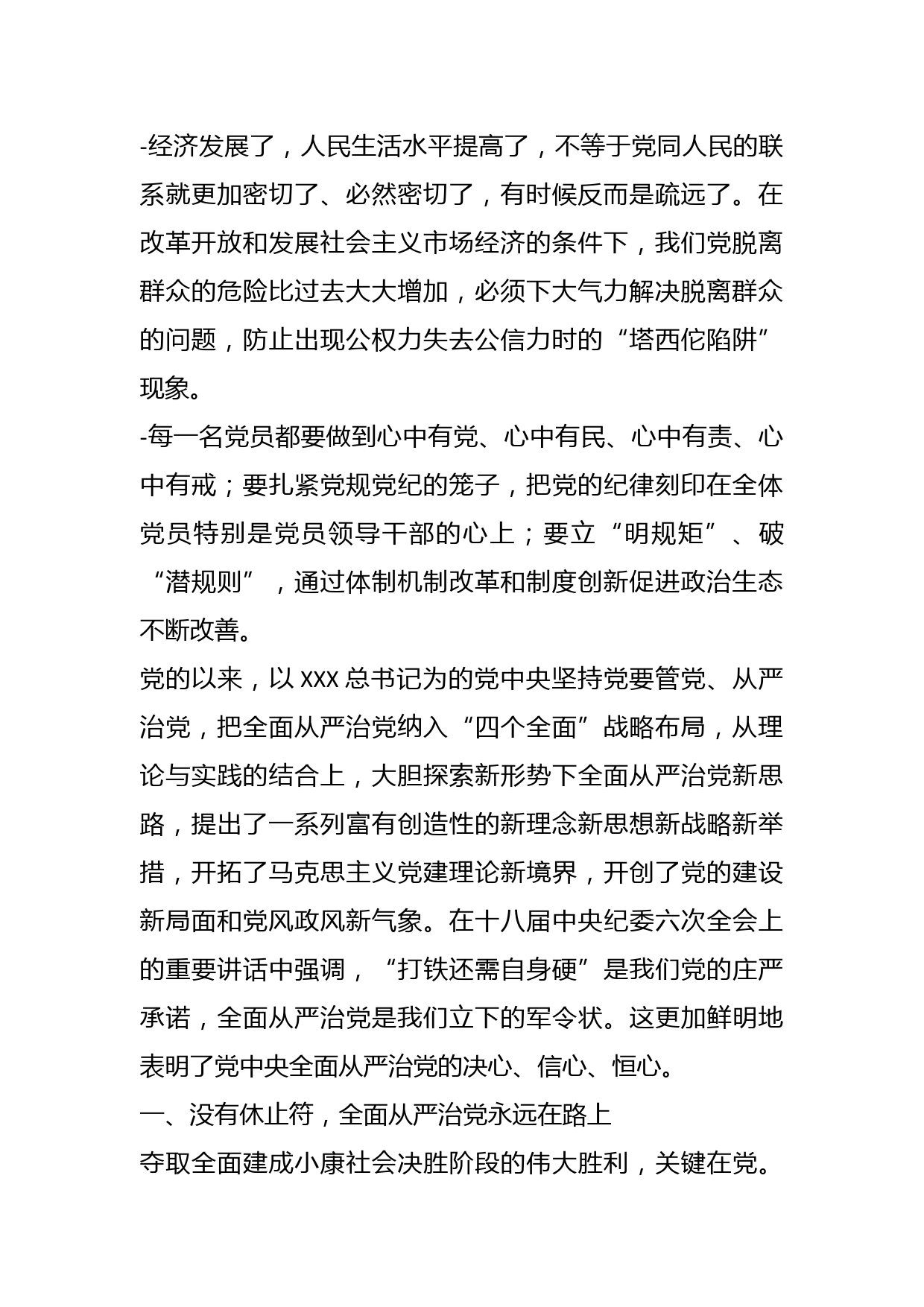 -经济发展了，人民生活水平提高了，不等于党同人民的联系就更加密切了、必然密切了，有时候反而是疏远了。在改革开放和发展社会主义市场经济的条件下，我们党脱离群众的危险比过去大大增加，必须下大气力解决脱离群众的问题，防止出现公权力失去公信力时的“塔西佗陷阱”现象。

-每一名党员都要做到心中有党、心中有民、心中有责、心中有戒；要扎紧党规党纪的笼子，把党的纪律刻印在全体党员特别是党员领导干部的心上；要立“明规矩”、破“潜规则”，通过体制机制改革和制度创新促进政治生态不断改善。

党的以来，以 XXX 总书记为的党中央坚持党要管党、从严治党，把全面从严治党纳入“四个全面”战略布局，从理论与实践的结合上，大胆探索新形势下全面从严治党新思路，提出了一系列富有创造性的新理念新思想新战略新举措，开拓了马克思主义党建理论新境界，开创了党的建设新局面和党风政风新气象。在十八届中央纪委六次全会上的重要讲话中强调，“打铁还需自身硬”是我们党的庄严承诺，全面从严治党是我们立下的军令状。这更加鲜明地表明了党中央全面从严治党的决心、信心、恒心。

一、没有休止符，全面从严治党永远在路上

夺取全面建成小康社会决胜阶段的伟大胜利，关键在党。